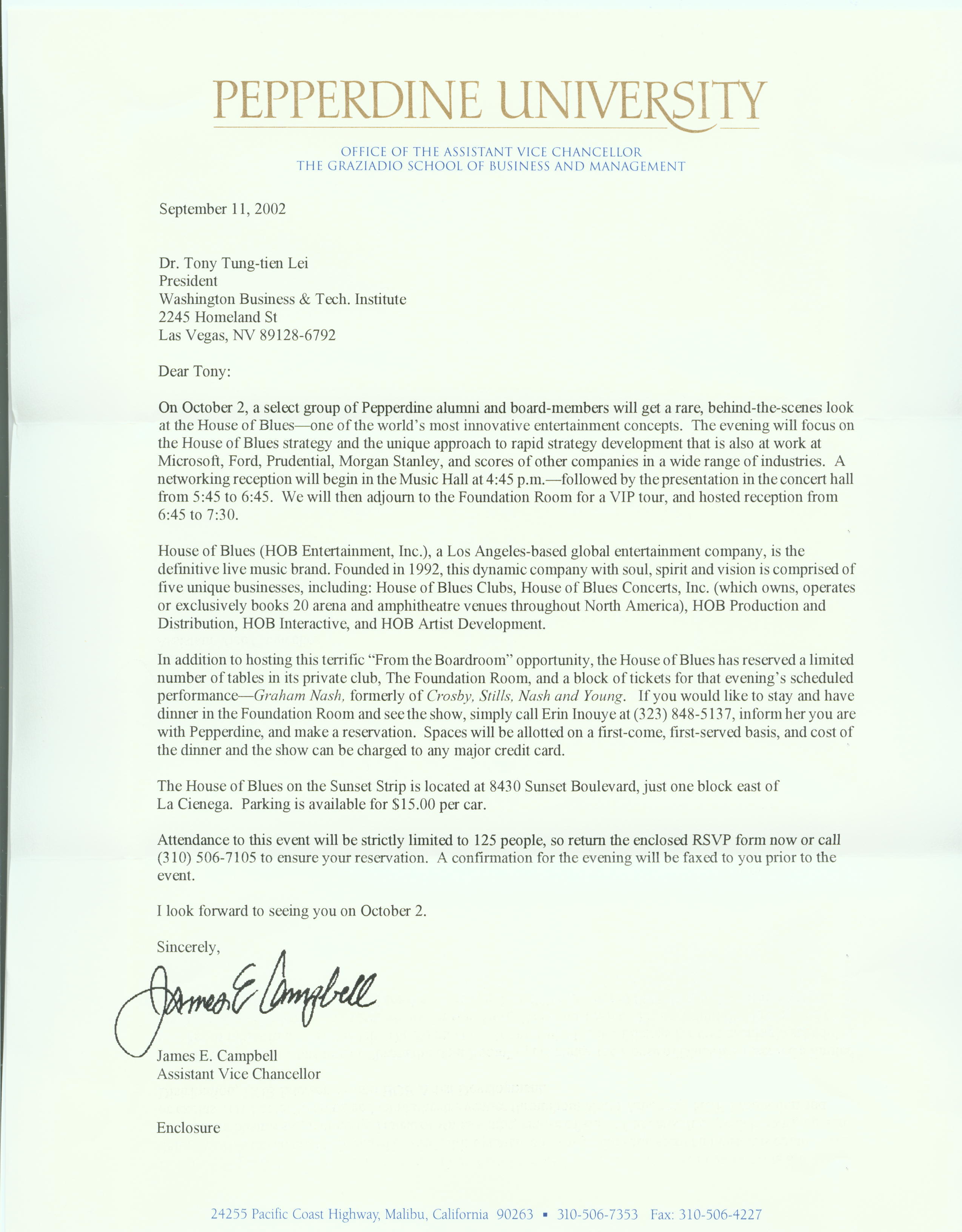 PEPPERDINE UNIVERSITY

OFFICE OF THE ASSISTANT VICE CHANCELLOR
THE GRAZIADIO SCHOOL OF BUSINESS AND MANAGEMENT

September 11, 2002

Dr. Tony Tung-tien Lei
President
Washington Business & Tech. Institute
2245 Homeland St
Las Vegas, NV 89128-6792

Dear Tony:

On October 2, a select group of Pepperdine alumni and board-members will get a rare, behind-the-scenes look at the House of Blues—one of the world's most innovative entertainment concepts. The evening will focus on the House of Blues strategy and the unique approach to rapid strategy development that is also at work at Microsoft, Ford, Prudential, Morgan Stanley, and scores of other companies in a wide range of industries. A networking reception will begin in the Music Hall at 4:45 p.m.—followed by the presentation in the concert hall from 5:45 to 6:45. We will then adjourn to the Foundation Room for a VIP tour, and hosted reception from 6:45 to 7:30.

House of Blues (HOB Entertainment, Inc.), a Los Angeles-based global entertainment company, is the definitive live music brand. Founded in 1992, this dynamic company with soul, spirit and vision is comprised of five unique businesses, including: House of Blues Clubs, House of Blues Concerts, Inc. (which owns, operates or exclusively books 20 arena and amphitheatre venues throughout North America), HOB Production and Distribution, HOB Interactive, and HOB Artist Development.

In addition to hosting this terrific "From the Boardroom" opportunity, the House of Blues has reserved a limited number of tables in its private club, The Foundation Room, and a block of tickets for that evening's scheduled performance—Graham Nash, formerly of Crosby, Stills, Nash and Young. If you would like to stay and have dinner in the Foundation Room and see the show, simply call Erin Inouye at (323) 848-5137, inform her you are with Pepperdine, and make a reservation. Spaces will be allotted on a first-come, first-served basis, and cost of the dinner and the show can be charged to any major credit card.

The House of Blues on the Sunset Strip is located at 8430 Sunset Boulevard, just one block east of La Cienega. Parking is available for $15.00 per car.

Attendance to this event will be strictly limited to 125 people, so return the enclosed RSVP form now or call (310) 506-7105 to ensure your reservation. A confirmation for the evening will be faxed to you prior to the event.

I look forward to seeing you on October 2.

Sincerely,

James E Campbell

James E. Campbell
Assistant Vice Chancellor

Enclosure

24255 Pacific Coast Highway, Malibu, California 90263 ▪ 310-506-7353 Fax: 310-506-4227